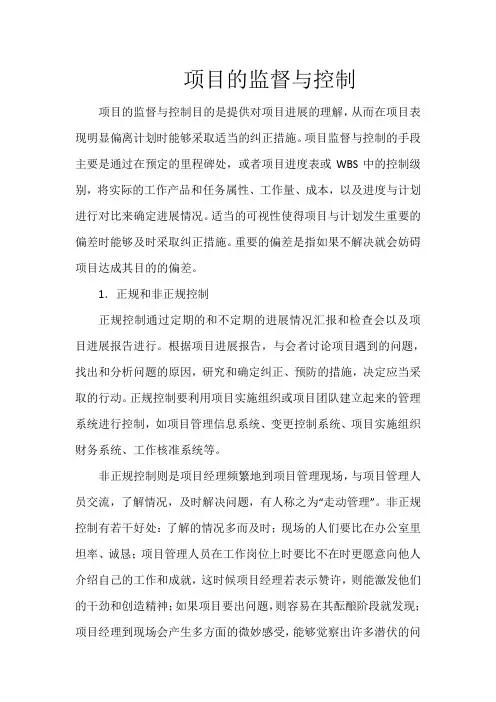 项目的监督与控制

项目的监督与控制目的是提供对项目进展的理解，从而在项目表现明显偏离计划时能够采取适当的纠正措施。项目监督与控制的手段主要是通过在预定的里程碑处，或者项目进度表或 WBS 中的控制级别，将实际的工作产品和任务属性、工作量、成本，以及进度与计划进行对比来确定进展情况。适当的可视性使得项目与计划发生重要的偏差时能够及时采取纠正措施。重要的偏差是指如果不解决就会妨碍项目达成其目的的偏差。

1. 正规和非正规控制

正规控制通过定期的和不定期的进展情况汇报和检查会以及项目进展报告进行。根据项目进展报告，与会者讨论项目遇到的问题，找出和分析问题的原因，研究和确定纠正、预防的措施，决定应当采取的行动。正规控制要利用项目实施组织或项目团队建立起来的管理系统进行控制，如项目管理信息系统、变更控制系统、项目实施组织财务系统、工作核准系统等。

非正规控制则是项目经理频繁地到项目管理现场，与项目管理人员交流，了解情况，及时解决问题，有人称之为“走动管理”。非正规控制有若干好处：了解的情况多而及时；现场的人们要比在办公室里坦率、诚恳；项目管理人员在工作岗位上时要比不在时更愿意向他人介绍自己的工作和成就，这时候项目经理若表示赞许，则能激发他们的干劲和创造精神；如果项目要出问题，则容易在其酝酿阶段就发现；项目经理到现场会产生多方面的微妙感受，能够觉察出许多潜伏的问